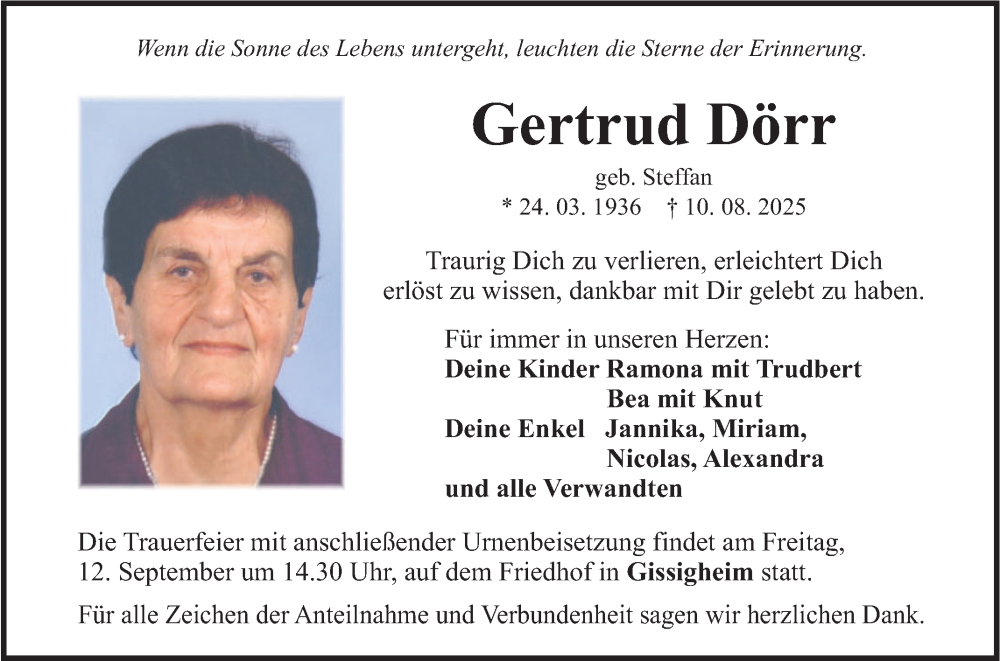 Wenn die Sonne des Lebens untergeht, leuchten die Sterne der Erinnerung.

Gertrud Dörr

geb. Steffan
* 24. 03. 1936 † 10. 08. 2025

Traurig Dich zu verlieren, erleichtert Dich erlöst zu wissen, dankbar mit Dir gelebt zu haben.

Für immer in unseren Herzen:
Deine Kinder Ramona mit Trudbert
Bea mit Knut
Deine Enkel Jannika, Miriam,
Nicolas, Alexandra
und alle Verwandten

Die Trauerfeier mit anschließender Urnenbeisetzung findet am Freitag, 12. September um 14.30 Uhr, auf dem Friedhof in Gissigheim statt.

Für alle Zeichen der Anteilnahme und Verbundenheit sagen wir herzlichen Dank.